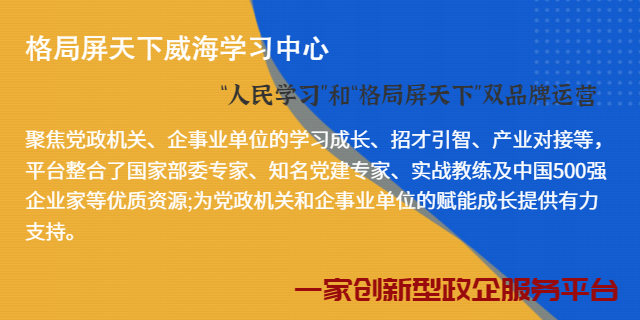 格局屏天下威海学习中心

“人民学习”和“格局屏天下”双品牌运营

聚焦党政机关、企事业单位的学习成长、招才引智、产业对接等，平台整合了国家部委专家、知名党建专家、实战教练及中国500强企业家等优质资源;为党政机关和企事业单位的赋能成长提供有力支持。

一家创新型政企服务平台